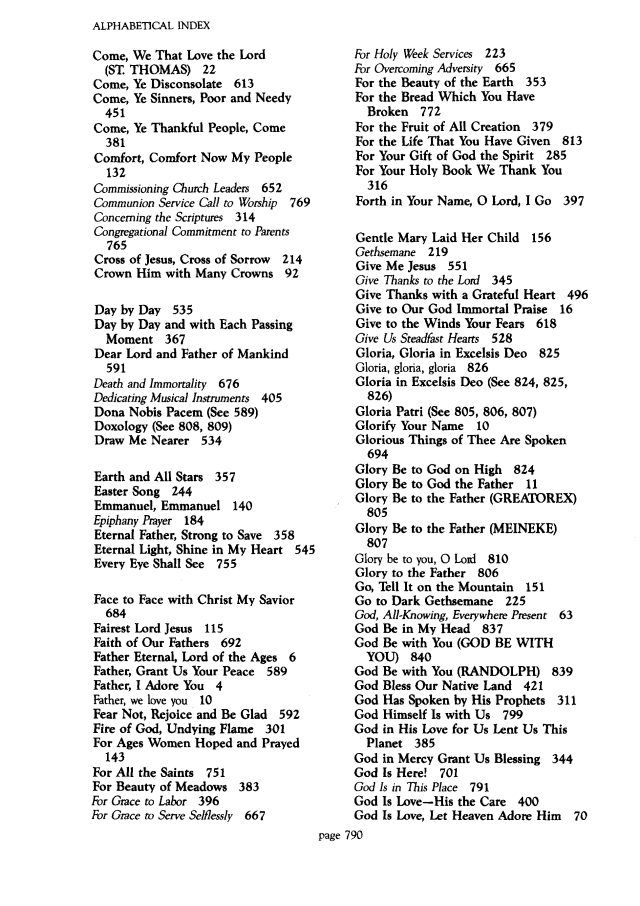 ALPHABETICAL INDEX

Come, We That Love the Lord (ST. THOMAS) 22
Come, Ye Disconsolate 613
Come, Ye Sinners, Poor and Needy 451
Come, Ye Thankful People, Come 381
Comfort, Comfort Now My People 132
Commissioning Church Leaders 652
Communion Service Call to Worship 769
Concerning the Scriptures 314
Congregational Commitment to Parents 765
Cross of Jesus, Cross of Sorrow 214
Crown Him with Many Crowns 92

Day by Day 535
Day by Day and with Each Passing Moment 367
Dear Lord and Father of Mankind 591
Death and Immortality 676
Dedicating Musical Instruments 405
Dona Nobis Pacem (See 589)
Doxology (See 808, 809)
Draw Me Nearer 534

Earth and All Stars 357
Easter Song 244
Emmanuel, Emmanuel 140
Epiphany Prayer 184
Eternal Father, Strong to Save 358
Eternal Light, Shine in My Heart 545
Every Eye Shall See 755

Face to Face with Christ My Savior 684
Fairest Lord Jesus 115
Faith of Our Fathers 692
Father Eternal, Lord of the Ages 6
Father, Grant Us Your Peace 589
Father, I Adore You 4
Father, we love you 10
Fear Not, Rejoice and Be Glad 592
Fire of God, Undying Flame 301
For Ages Women Hoped and Prayed 143
For All the Saints 751
For Beauty of Meadows 383
For Grace to Labor 396
For Grace to Serve Selflessly 667
For Holy Week Services 223
For Overcoming Adversity 665
For the Beauty of the Earth 353
For the Bread Which You Have Broken 772
For the Fruit of All Creation 379
For the Life That You Have Given 813
For Your Gift of God the Spirit 285
For Your Holy Book We Thank You 316
Forth in Your Name, O Lord, I Go 397

Gentle Mary Laid Her Child 156
Gethsemane 219
Give Me Jesus 551
Give Thanks to the Lord 345
Give Thanks with a Grateful Heart 496
Give to Our God Immortal Praise 16
Give to the Winds Your Fears 618
Give Us Steadfast Hearts 528
Gloria, Gloria in Excelsis Deo 825
Gloria, gloria, gloria 826
Gloria in Excelsis Deo (See 824, 825, 826)
Gloria Patri (See 805, 806, 807)
Glorify Your Name 10
Glorious Things of Thee Are Spoken 694
Glory Be to God on High 824
Glory Be to God the Father 11
Glory Be to the Father (GREATOREX) 805
Glory Be to the Father (MEINEKE) 807
Glory be to you, O Lord 810
Glory to the Father 806
Go, Tell It on the Mountain 151
Go to Dark Gethsemane 225
God, All-Knowing, Everywhere Present 63
God Be in My Head 837
God Be with You (GOD BE WITH YOU) 840
God Be with You (RANDOLPH) 839
God Bless Our Native Land 421
God Has Spoken by His Prophets 311
God Himself Is with Us 799
God in His Love for Us Lent Us This Planet 385
God in Mercy Grant Us Blessing 344
God Is Here! 701
God Is in This Place 791
God Is Love—His the Care 400
God Is Love, Let Heaven Adore Him 70

page 790